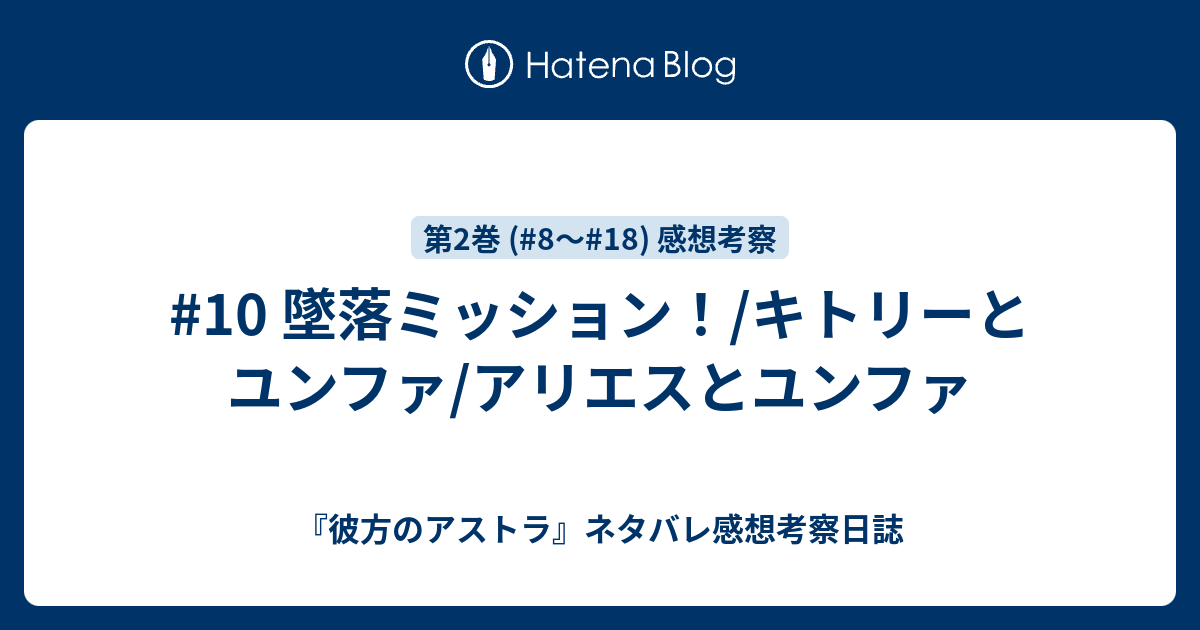 Hatena Blog

第2巻 (#8〜#18) 感想考察

#10 墜落ミッション！/キトリーとユンファ/アリエスとユンファ

『彼方のアストラ』ネタバレ感想考察日誌